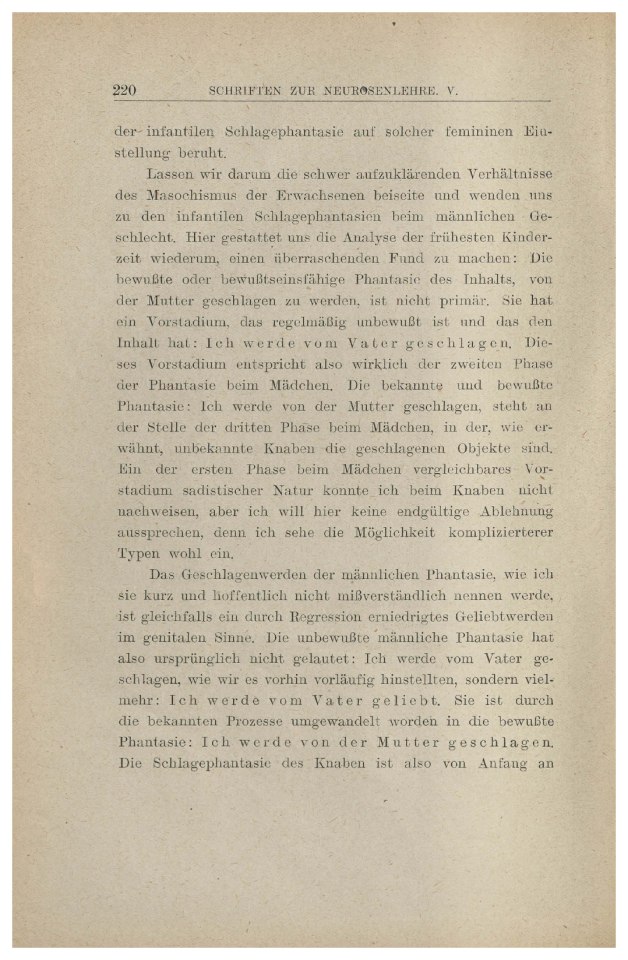 220 SCHRIFTEN ZUR NEUROSENLEHRE. V.

der infantilen Schlagephantasie auf solcher femininen Einstellung beruht.

Lassen wir darum die schwer aufzuklärenden Verhältnisse des Masochismus der Erwachsenen beiseite und wenden uns zu den infantilen Schlagephantasien beim männlichen Geschlecht. Hier gestattet uns die Analyse der frühesten Kinderzeit wiederum, einen überraschenden Fund zu machen: Die bewußte oder bewußtseinsfähige Phantasie des Inhalts, von der Mutter geschlagen zu werden, ist nicht primär. Sie hat ein Vorstadium, das regelmäßig unbewußt ist und das den Inhalt hat: Ich werde vom Vater geschlagen. Dieses Vorstadium entspricht also wirklich der zweiten Phase der Phantasie beim Mädchen. Die bekannte und bewußte Phantasie: Ich werde von der Mutter geschlagen, steht an der Stelle der dritten Phase beim Mädchen, in der, wie erwähnt, unbekannte Knaben die geschlagenen Objekte sind. Ein der ersten Phase beim Mädchen vergleichbares Vorstadium sadistischer Natur konnte ich beim Knaben nicht nachweisen, aber ich will hier keine endgültige Ablehnung aussprechen, denn ich sehe die Möglichkeit komplizierterer Typen wohl ein.

Das Geschlagenwerden der männlichen Phantasie, wie ich sie kurz und hoffentlich nicht mißverständlich nennen werde, ist gleichfalls ein durch Regression erniedrigtes Geliebtwerden im genitalen Sinne. Die unbewußte männliche Phantasie hat also ursprünglich nicht gelautet: Ich werde vom Vater geschlagen, wie wir es vorhin vorläufig hinstellten, sondern vielmehr: Ich werde vom Vater geliebt. Sie ist durch die bekannten Prozesse umgewandelt worden in die bewußte Phantasie: Ich werde von der Mutter geschlagen. Die Schlagephantasie des Knaben ist also von Anfang an